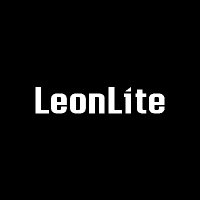 LeonLite